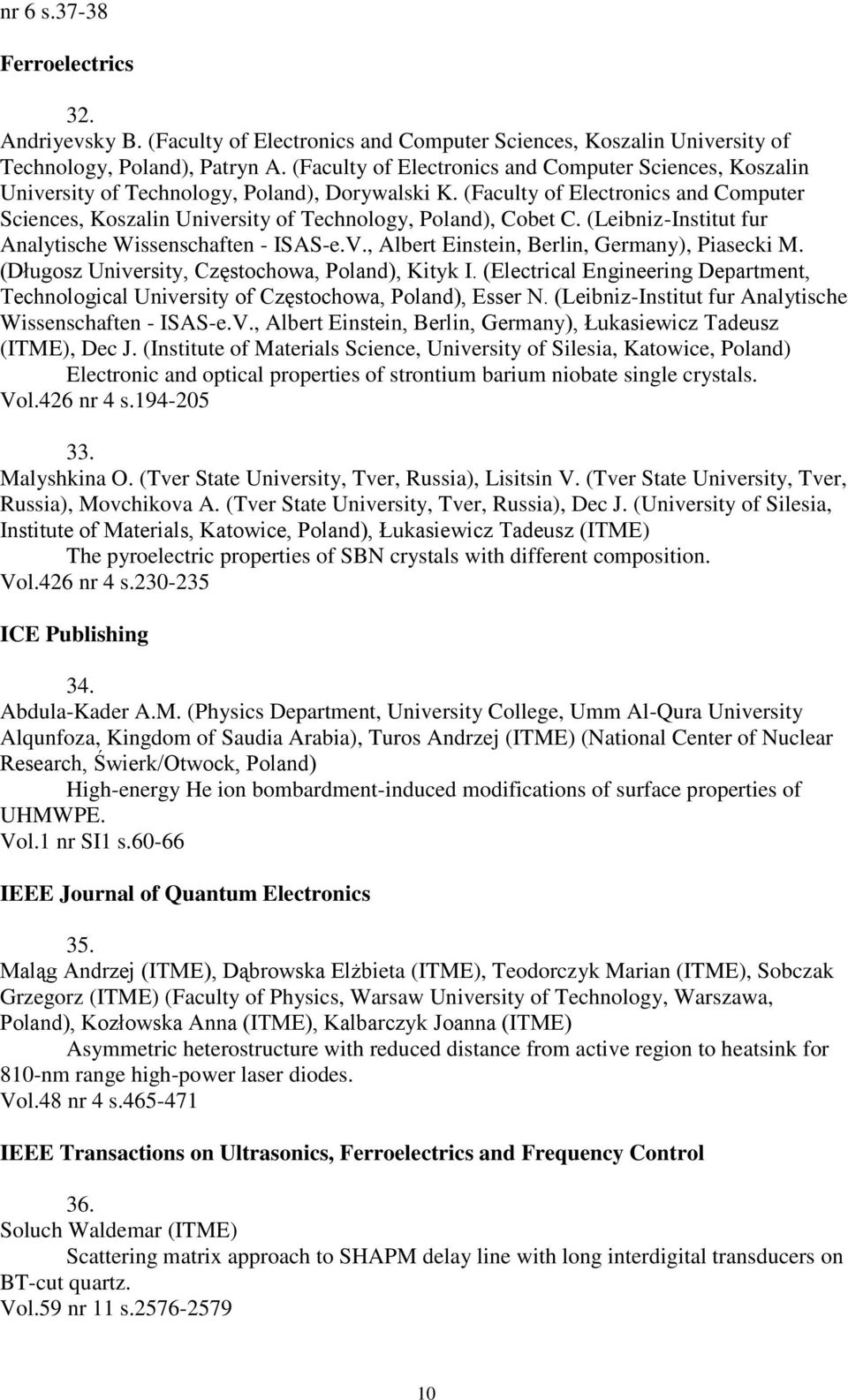 nr 6 s.37-38

Ferroelectrics

32.
Andriyevsky B. (Faculty of Electronics and Computer Sciences, Koszalin University of Technology, Poland), Patryn A. (Faculty of Electronics and Computer Sciences, Koszalin University of Technology, Poland), Dorywalski K. (Faculty of Electronics and Computer Sciences, Koszalin University of Technology, Poland), Cobet C. (Leibniz-Institut fur Analytische Wissenschaften - ISAS-e.V., Albert Einstein, Berlin, Germany), Piasecki M. (Długosz University, Częstochowa, Poland), Kityk I. (Electrical Engineering Department, Technological University of Częstochowa, Poland), Esser N. (Leibniz-Institut fur Analytische Wissenschaften - ISAS-e.V., Albert Einstein, Berlin, Germany), Łukasiewicz Tadeusz (ITME), Dec J. (Institute of Materials Science, University of Silesia, Katowice, Poland)
Electronic and optical properties of strontium barium niobate single crystals.
Vol.426 nr 4 s.194-205

33.
Malyshkina O. (Tver State University, Tver, Russia), Lisitsin V. (Tver State University, Tver, Russia), Movchikova A. (Tver State University, Tver, Russia), Dec J. (University of Silesia, Institute of Materials, Katowice, Poland), Łukasiewicz Tadeusz (ITME)
The pyroelectric properties of SBN crystals with different composition.
Vol.426 nr 4 s.230-235

ICE Publishing

34.
Abdula-Kader A.M. (Physics Department, University College, Umm Al-Qura University Alqunfoza, Kingdom of Saudia Arabia), Turos Andrzej (ITME) (National Center of Nuclear Research, Świerk/Otwock, Poland)
High-energy He ion bombardment-induced modifications of surface properties of UHMWPE.
Vol.1 nr SI1 s.60-66

IEEE Journal of Quantum Electronics

35.
Maląg Andrzej (ITME), Dąbrowska Elżbieta (ITME), Teodorczyk Marian (ITME), Sobczak Grzegorz (ITME) (Faculty of Physics, Warsaw University of Technology, Warszawa, Poland), Kozłowska Anna (ITME), Kalbarczyk Joanna (ITME)
Asymmetric heterostructure with reduced distance from active region to heatsink for 810-nm range high-power laser diodes.
Vol.48 nr 4 s.465-471

IEEE Transactions on Ultrasonics, Ferroelectrics and Frequency Control

36.
Soluch Waldemar (ITME)
Scattering matrix approach to SHAPM delay line with long interdigital transducers on BT-cut quartz.
Vol.59 nr 11 s.2576-2579

10